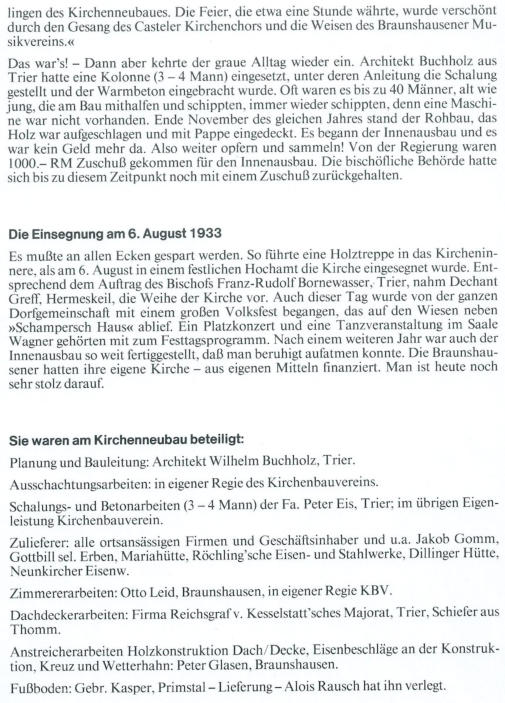 lingen des Kirchenneubaues. Die Feier, die etwa eine Stunde währte, wurde verschönt durch den Gesang des Casteler Kirchenchors und die Weisen des Braunshausener Musikvereins.«

Das war's! – Dann aber kehrte der graue Alltag wieder ein. Architekt Buchholz aus Trier hatte eine Kolonne (3 – 4 Mann) eingesetzt, unter deren Anleitung die Schalung gestellt und der Warmbeton eingebracht wurde. Oft waren es bis zu 40 Männer, alt wie jung, die am Bau mithalfen und schippten, immer wieder schippten, denn eine Maschine war nicht vorhanden. Ende November des gleichen Jahres stand der Rohbau, das Holz war aufgeschlagen und mit Pappe eingedeckt. Es begann der Innenausbau und es war kein Geld mehr da. Also weiter opfern und sammeln! Von der Regierung waren 1000.– RM Zuschuß gekommen für den Innenausbau. Die bischöfliche Behörde hatte sich bis zu diesem Zeitpunkt noch mit einem Zuschuß zurückgehalten.

Die Einsegnung am 6. August 1933

Es mußte an allen Ecken gespart werden. So führte eine Holztreppe in das Kircheninnere, als am 6. August in einem festlichen Hochamt die Kirche eingesegnet wurde. Entsprechend dem Auftrag des Bischofs Franz-Rudolf Bornewasser, Trier, nahm Dechant Greff, Hermeskeil, die Weihe der Kirche vor. Auch dieser Tag wurde von der ganzen Dorfgemeinschaft mit einem großen Volksfest begangen, das auf den Wiesen neben »Schampersch Haus« ablief. Ein Platzkonzert und eine Tanzveranstaltung im Saale Wagner gehörten mit zum Festtagsprogramm. Nach einem weiteren Jahr war auch der Innenausbau so weit fertiggestellt, daß man beruhigt aufatmen konnte. Die Braunshausener hatten ihre eigene Kirche – aus eigenen Mitteln finanziert. Man ist heute noch sehr stolz darauf.

Sie waren am Kirchenneubau beteiligt:

Planung und Bauleitung: Architekt Wilhelm Buchholz, Trier.

Ausschachtungsarbeiten: in eigener Regie des Kirchenbauvereins.

Schalungs- und Betonarbeiten (3 – 4 Mann) der Fa. Peter Eis, Trier; im übrigen Eigenleistung Kirchenbauverein.

Zulieferer: alle ortsansässigen Firmen und Geschäftsinhaber und u.a. Jakob Gomm, Gottbill sel. Erben, Mariahütte, Röchling'sche Eisen- und Stahlwerke, Dillinger Hütte, Neunkircher Eisenw.

Zimmererarbeiten: Otto Leid, Braunshausen, in eigener Regie KBV.

Dachdeckerarbeiten: Firma Reichsgraf v. Kesselstatt'sches Majorat, Trier, Schiefer aus Thomm.

Anstreicherarbeiten Holzkonstruktion Dach/Decke, Eisenbeschläge an der Konstruktion, Kreuz und Wetterhahn: Peter Glasen, Braunshausen.

Fußboden: Gebr. Kasper, Primstal – Lieferung – Alois Rausch hat ihn verlegt.